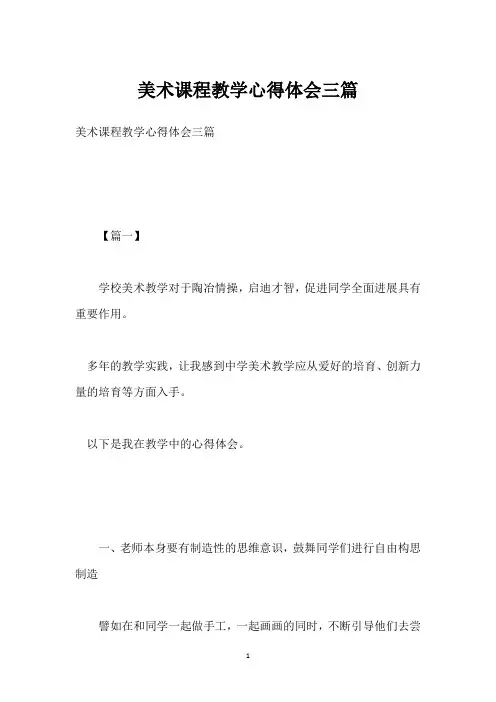 美术课程教学心得体会三篇

美术课程教学心得体会三篇

【篇一】

学校美术教学对于陶冶情操，启迪才智，促进同学全面进展具有重要作用。

多年的教学实践，让我感到中学美术教学应从爱好的培育、创新力量的培育等方面入手。

以下是我在教学中的心得体会。

一、老师本身要有制造性的思维意识，鼓舞同学们进行自由构思制造

譬如在和同学一起做手工，一起画画的同时，不断引导他们去尝

1